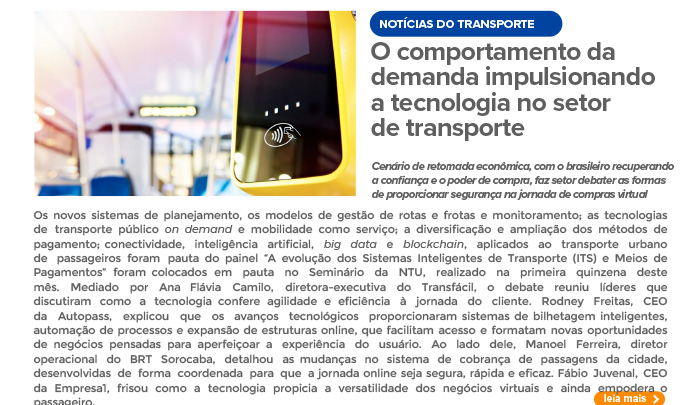 NOTÍCIAS DO TRANSPORTE

O comportamento da demanda impulsionando a tecnologia no setor de transporte

Cenário de retomada econômica, com o brasileiro recuperando a confiança e o poder de compra, faz setor debater as formas de proporcionar segurança na jornada de compras virtual

Os novos sistemas de planejamento, os modelos de gestão de rotas e frotas e monitoramento; as tecnologias de transporte público on demand e mobilidade como serviço; a diversificação e ampliação dos métodos de pagamento; conectividade, inteligência artificial, big data e blockchain, aplicados ao transporte urbano de passageiros foram pauta do painel "A evolução dos Sistemas Inteligentes de Transporte (ITS) e Meios de Pagamentos" foram colocados em pauta no Seminário da NTU, realizado na primeira quinzena deste mês. Mediado por Ana Flávia Camilo, diretora-executiva do Transfácil, o debate reuniu líderes que discutiram como a tecnologia confere agilidade e eficiência à jornada do cliente. Rodney Freitas, CEO da Autopass, explicou que os avanços tecnológicos proporcionaram sistemas de bilhetagem inteligentes, automação de processos e expansão de estruturas online, que facilitam acesso e formatam novas oportunidades de negócios pensadas para aperfeiçoar a experiência do usuário. Ao lado dele, Manoel Ferreira, diretor operacional do BRT Sorocaba, detalhou as mudanças no sistema de cobrança de passagens da cidade, desenvolvidas de forma coordenada para que a jornada online seja segura, rápida e eficaz. Fábio Juvenal, CEO da Empresa1, frisou como a tecnologia propicia a versatilidade dos negócios virtuais e ainda empodera o passageiro.

leia mais